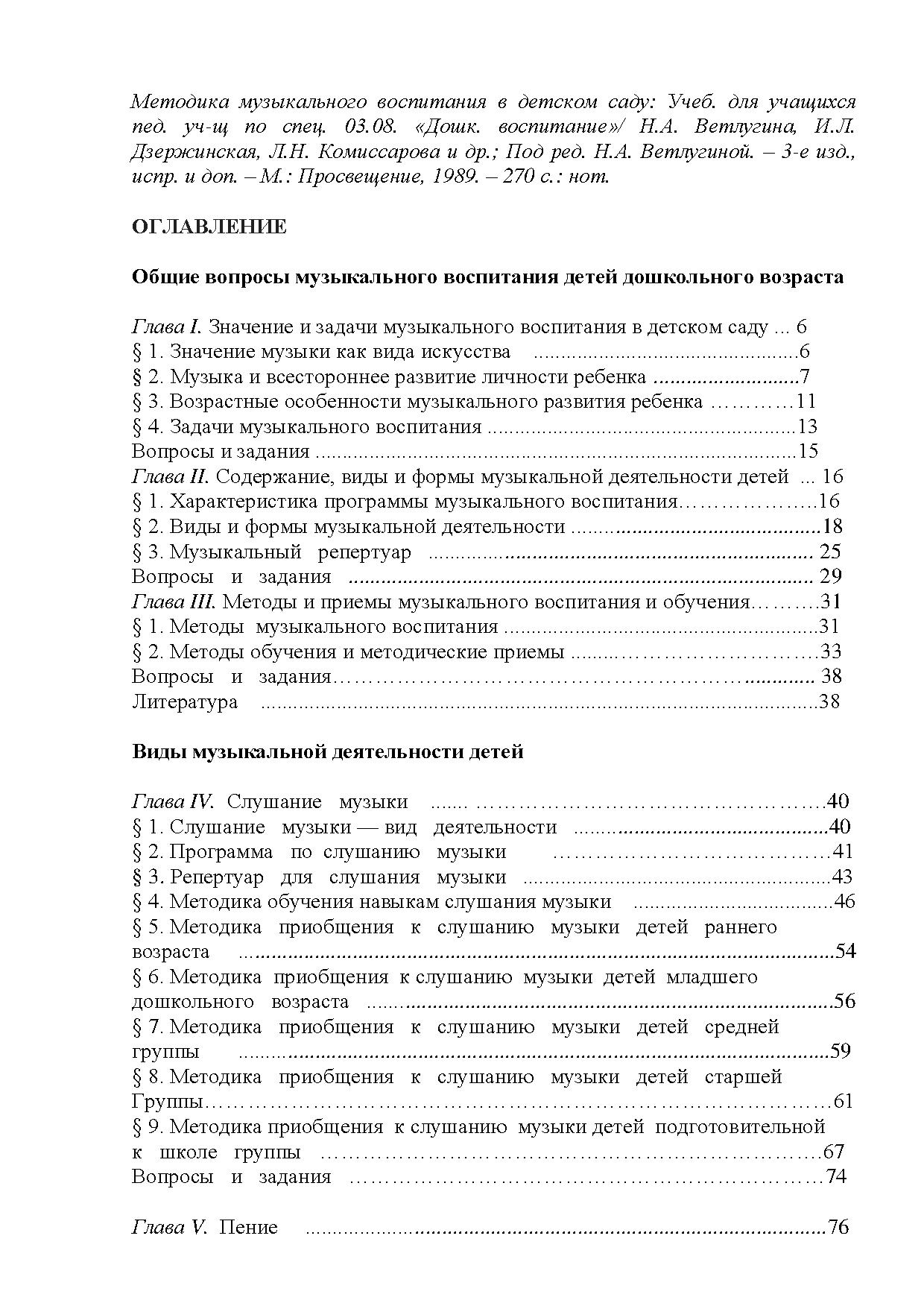 Методика музыкального воспитания в детском саду: Учеб. для учащихся пед. уч-щ по спец. 03.08. «Дошк. воспитание»/ Н.А. Ветлугина, И.Л. Дзержинская, Л.Н. Комиссарова и др.; Под ред. Н.А. Ветлугиной. – 3-е изд., испр. и доп. – М.: Просвещение, 1989. – 270 с.: нот.

ОГЛАВЛЕНИЕ

Общие вопросы музыкального воспитания детей дошкольного возраста

Глава I. Значение и задачи музыкального воспитания в детском саду 6
§ 1. Значение музыки как вида искусства 6
§ 2. Музыка и всестороннее развитие личности ребенка 7
§ 3. Возрастные особенности музыкального развития ребенка 11
§ 4. Задачи музыкального воспитания 13
Вопросы и задания 15
Глава II. Содержание, виды и формы музыкальной деятельности детей 16
§ 1. Характеристика программы музыкального воспитания 16
§ 2. Виды и формы музыкальной деятельности 18
§ 3. Музыкальный репертуар 25
Вопросы и задания 29
Глава III. Методы и приемы музыкального воспитания и обучения 31
§ 1. Методы музыкального воспитания 31
§ 2. Методы обучения и методические приемы 33
Вопросы и задания 38
Литература 38

Виды музыкальной деятельности детей

Глава IV. Слушание музыки 40
§ 1. Слушание музыки — вид деятельности 40
§ 2. Программа по слушанию музыки 41
§ 3. Репертуар для слушания музыки 43
§ 4. Методика обучения навыкам слушания музыки 46
§ 5. Методика приобщения к слушанию музыки детей раннего возраста 54
§ 6. Методика приобщения к слушанию музыки детей младшего дошкольного возраста 56
§ 7. Методика приобщения к слушанию музыки детей средней группы 59
§ 8. Методика приобщения к слушанию музыки детей старшей Группы 61
§ 9. Методика приобщения к слушанию музыки детей подготовительной к школе группы 67
Вопросы и задания 74

Глава V. Пение 76